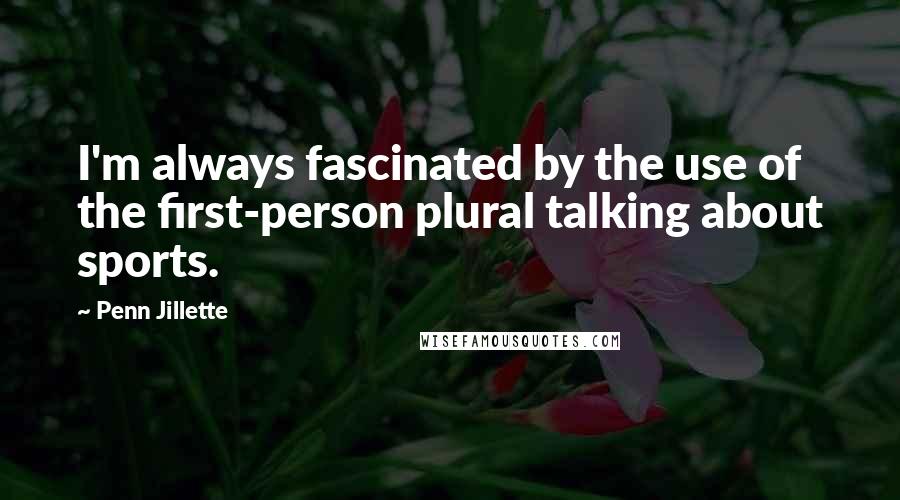 I'm always fascinated by the use of the first-person plural talking about sports.

~ Penn Jillette

WISEFAMOUSQUOTES.COM